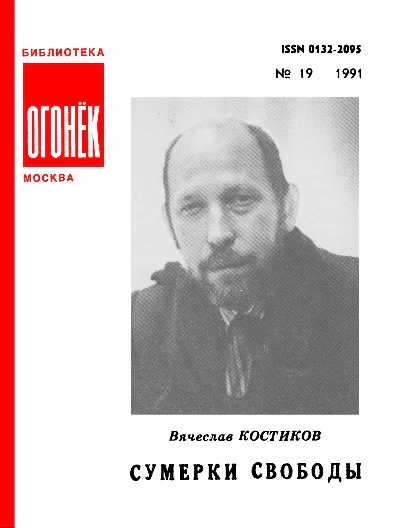 БИБЛИОТЕКА

ОГОНЁК

МОСКВА

ISSN 0132-2095

№ 19 1991

Вячеслав КОСТИКОВ

СУМЕРКИ СВОБОДЫ